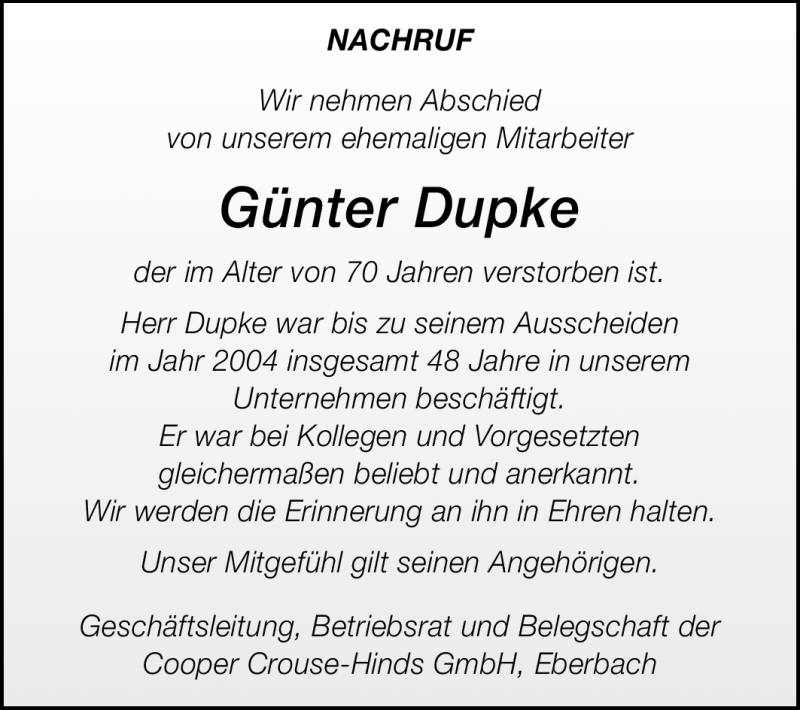 NACHRUF

Wir nehmen Abschied
von unserem ehemaligen Mitarbeiter

Günter Dupke

der im Alter von 70 Jahren verstorben ist.

Herr Dupke war bis zu seinem Ausscheiden im Jahr 2004 insgesamt 48 Jahre in unserem Unternehmen beschäftigt. Er war bei Kollegen und Vorgesetzten gleichermaßen beliebt und anerkannt. Wir werden die Erinnerung an ihn in Ehren halten.

Unser Mitgefühl gilt seinen Angehörigen.

Geschäftsleitung, Betriebsrat und Belegschaft der
Cooper Crouse-Hinds GmbH, Eberbach